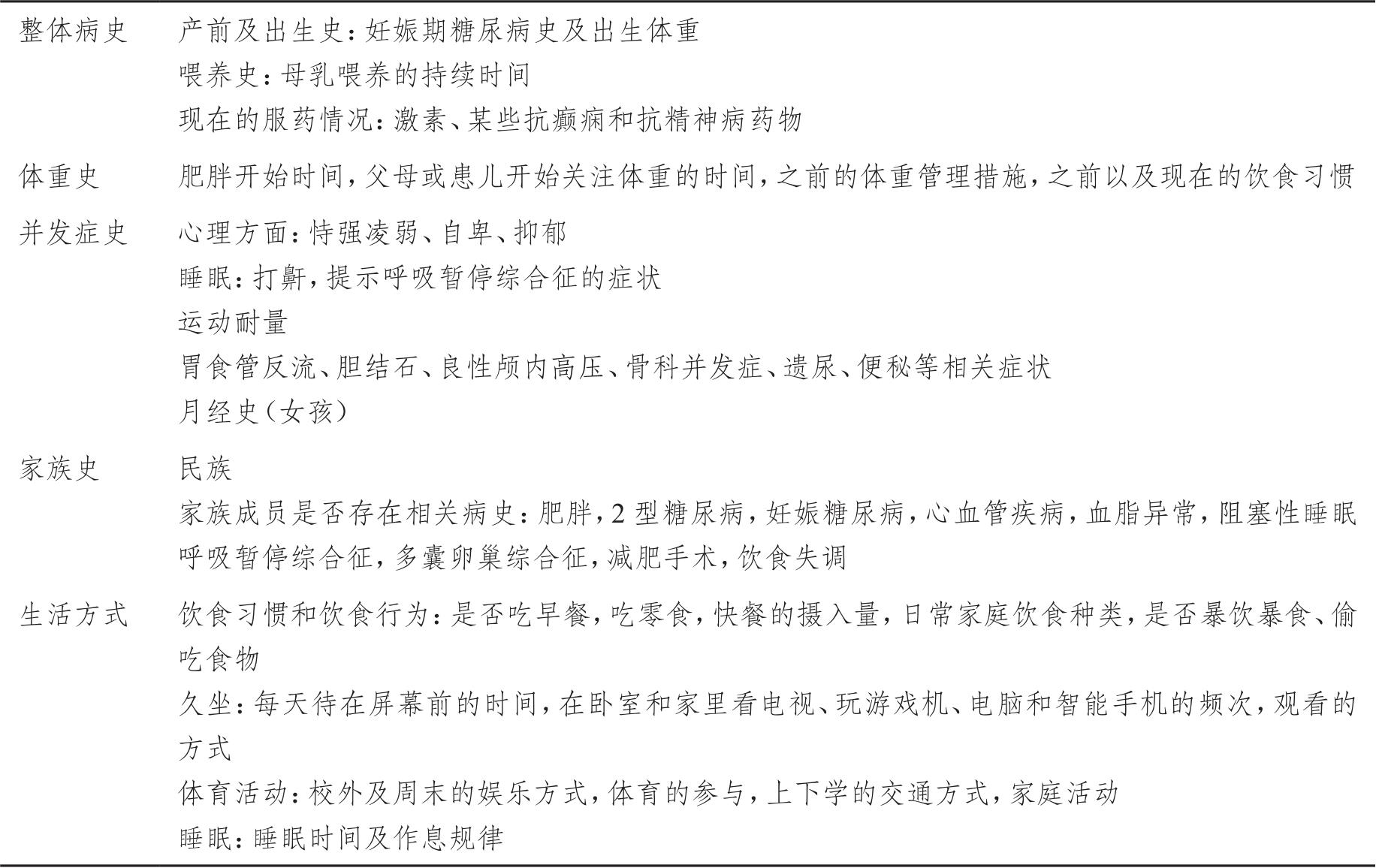 | | |
|---|---|
| 整体病史 | 产前及出生史：妊娠期糖尿病史及出生体重<br>喂养史：母乳喂养的持续时间<br>现在的服药情况：激素、某些抗癫痫和抗精神病药物 |
| 体重史 | 肥胖开始时间，父母或患儿开始关注体重的时间，之前的体重管理措施，之前以及现在的饮食习惯 |
| 并发症史 | 心理方面：恃强凌弱、自卑、抑郁<br>睡眠：打鼾，提示呼吸暂停综合征的症状<br>运动耐量<br>胃食管反流、胆结石、良性颅内高压、骨科并发症、遗尿、便秘等相关症状<br>月经史（女孩） |
| 家族史 | 民族<br>家族成员是否存在相关病史：肥胖，2 型糖尿病，妊娠糖尿病，心血管疾病，血脂异常，阻塞性睡眠呼吸暂停综合征，多囊卵巢综合征，减肥手术，饮食失调 |
| 生活方式 | 饮食习惯和饮食行为：是否吃早餐，吃零食，快餐的摄入量，日常家庭饮食种类，是否暴饮暴食、偷吃食物<br>久坐：每天待在屏幕前的时间，在卧室和家里看电视、玩游戏机、电脑和智能手机的频次，观看的方式<br>体育活动：校外及周末的娱乐方式，体育的参与，上下学的交通方式，家庭活动<br>睡眠：睡眠时间及作息规律 |